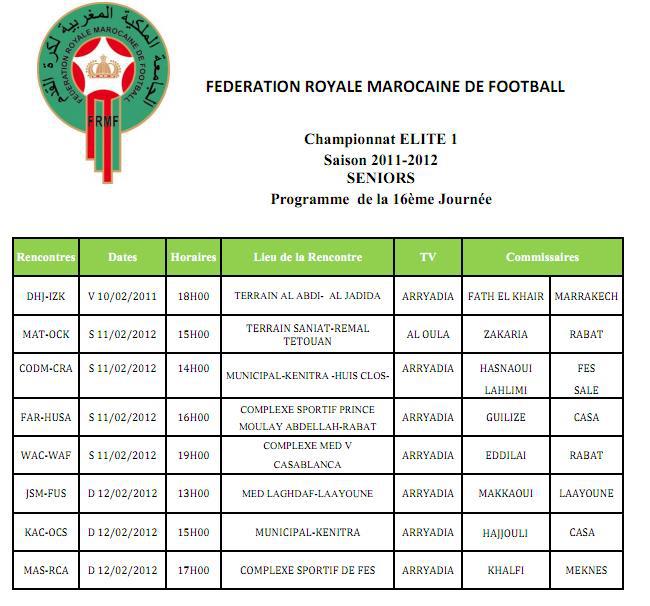 الجامعة الملكية المغربية لكرة القدم
FEDERATION ROYALE MAROCAINE DE FOOTBALL
FRMF

FEDERATION ROYALE MAROCAINE DE FOOTBALL

Championnat ELITE 1
Saison 2011-2012
SENIORS
Programme de la 16ème Journée

| Rencontres | Dates | Horaires | Lieu de la Rencontre | TV | Commissaires | |
|---|---|---|---|---|---|---|
| DHJ-IZK | V 10/02/2011 | 18H00 | TERRAIN AL ABDI- AL JADIDA | ARRYADIA | FATH EL KHAIR | MARRAKECH |
| MAT-OCK | S 11/02/2012 | 15H00 | TERRAIN SANIAT-REMAL TETOUAN | AL OULA | ZAKARIA | RABAT |
| CODM-CRA | S 11/02/2012 | 14H00 | MUNICIPAL-KENITRA -HUIS CLOS- | ARRYADIA | HASNAOUI LAHLIMI | FES SALE |
| FAR-HUSA | S 11/02/2012 | 16H00 | COMPLEXE SPORTIF PRINCE MOULAY ABDELLAH-RABAT | ARRYADIA | GUILIZE | CASA |
| WAC-WAF | S 11/02/2012 | 19H00 | COMPLEXE MED V CASABLANCA | ARRYADIA | EDDILAI | RABAT |
| JSM-FUS | D 12/02/2012 | 13H00 | MED LAGHDAF-LAAYOUNE | ARRYADIA | MAKKAOUI | LAAYOUNE |
| KAC-OCS | D 12/02/2012 | 15H00 | MUNICIPAL-KENITRA | ARRYADIA | HAJJOULI | CASA |
| MAS-RCA | D 12/02/2012 | 17H00 | COMPLEXE SPORTIF DE FES | ARRYADIA | KHALFI | MEKNES |